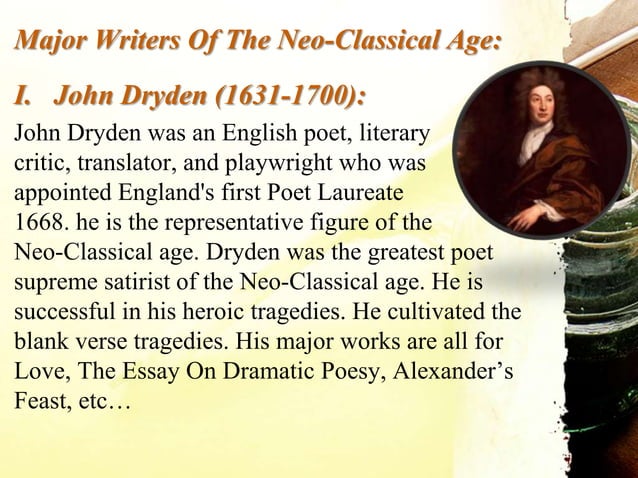 Major Writers Of The Neo-Classical Age:

I. John Dryden (1631-1700):

John Dryden was an English poet, literary critic, translator, and playwright who was appointed England's first Poet Laureate 1668. he is the representative figure of the Neo-Classical age. Dryden was the greatest poet supreme satirist of the Neo-Classical age. He is successful in his heroic tragedies. He cultivated the blank verse tragedies. His major works are all for Love, The Essay On Dramatic Poesy, Alexander's Feast, etc…